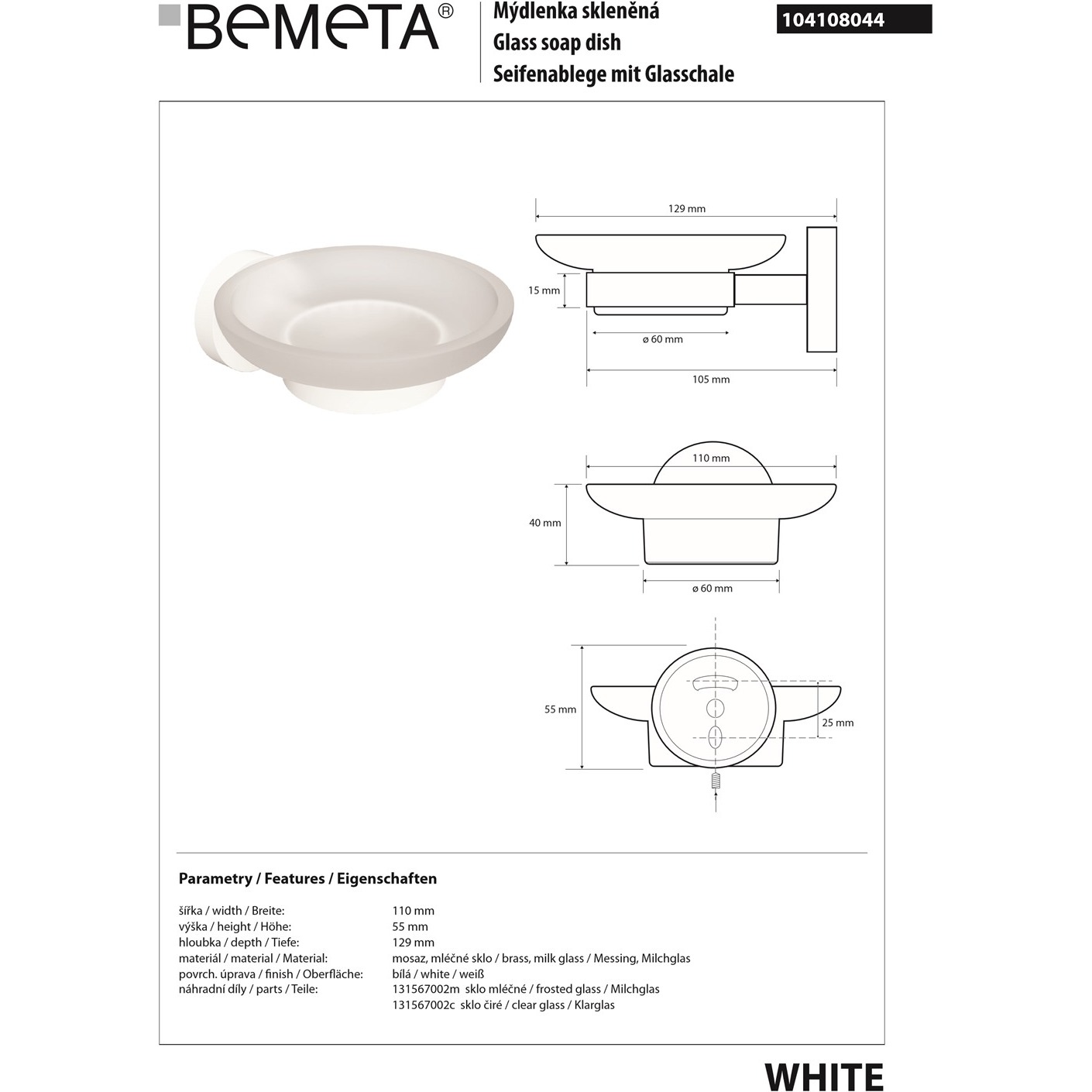 BEMETA®

Mýdlenka skleněná
Glass soap dish
Seifenablege mit Glasschale

104108044

129 mm
15 mm
ø 60 mm
105 mm

110 mm
40 mm
ø 60 mm

55 mm
25 mm

Parametry / Features / Eigenschaften

| | |
|---|---|
| šířka / width / Breite: | 110 mm |
| výška / height / Höhe: | 55 mm |
| hloubka / depth / Tiefe: | 129 mm |
| materiál / material / Material: | mosaz, mléčné sklo / brass, milk glass / Messing, Milchglas |
| povrch. úprava / finish / Oberfläche: | bílá / white / weiß |
| náhradní díly / parts / Teile: | 131567002m sklo mléčné / frosted glass / Milchglas |
| | 131567002c sklo čiré / clear glass / Klarglas |

WHITE